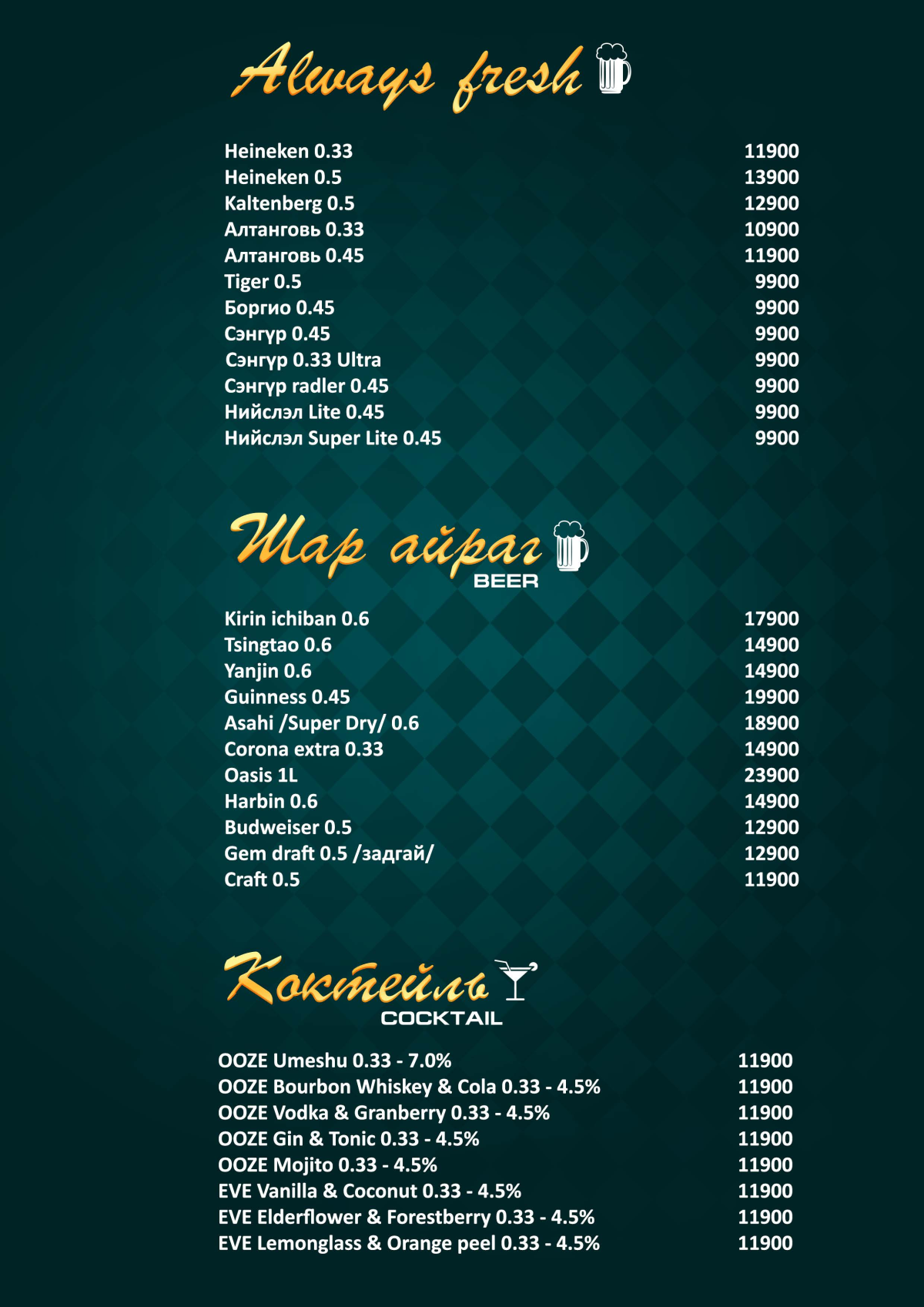 Always fresh

| | |
|---|---|
| Heineken 0.33 | 11900 |
| Heineken 0.5 | 13900 |
| Kaltenberg 0.5 | 12900 |
| Алтанговь 0.33 | 10900 |
| Алтанговь 0.45 | 11900 |
| Tiger 0.5 | 9900 |
| Боргио 0.45 | 9900 |
| Сэнгүр 0.45 | 9900 |
| Сэнгүр 0.33 Ultra | 9900 |
| Сэнгүр radler 0.45 | 9900 |
| Нийслэл Lite 0.45 | 9900 |
| Нийслэл Super Lite 0.45 | 9900 |

Шар айраг
BEER

| | |
|---|---|
| Kirin ichiban 0.6 | 17900 |
| Tsingtao 0.6 | 14900 |
| Yanjin 0.6 | 14900 |
| Guinness 0.45 | 19900 |
| Asahi /Super Dry/ 0.6 | 18900 |
| Corona extra 0.33 | 14900 |
| Oasis 1L | 23900 |
| Harbin 0.6 | 14900 |
| Budweiser 0.5 | 12900 |
| Gem draft 0.5 /задгай/ | 12900 |
| Craft 0.5 | 11900 |

Коктейль
COCKTAIL

| | |
|---|---|
| OOZE Umeshu 0.33 - 7.0% | 11900 |
| OOZE Bourbon Whiskey & Cola 0.33 - 4.5% | 11900 |
| OOZE Vodka & Granberry 0.33 - 4.5% | 11900 |
| OOZE Gin & Tonic 0.33 - 4.5% | 11900 |
| OOZE Mojito 0.33 - 4.5% | 11900 |
| EVE Vanilla & Coconut 0.33 - 4.5% | 11900 |
| EVE Elderflower & Forestberry 0.33 - 4.5% | 11900 |
| EVE Lemonglass & Orange peel 0.33 - 4.5% | 11900 |